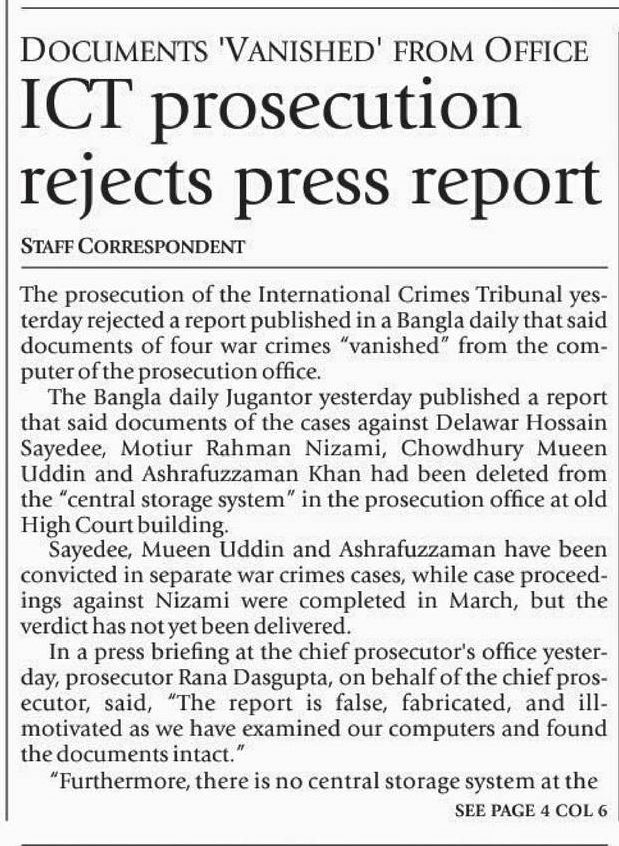 DOCUMENTS 'VANISHED' FROM OFFICE

ICT prosecution rejects press report

STAFF CORRESPONDENT

The prosecution of the International Crimes Tribunal yesterday rejected a report published in a Bangla daily that said documents of four war crimes "vanished" from the computer of the prosecution office.

The Bangla daily Jugantor yesterday published a report that said documents of the cases against Delawar Hossain Sayedee, Motiur Rahman Nizami, Chowdhury Mueen Uddin and Ashrafuzzaman Khan had been deleted from the "central storage system" in the prosecution office at old High Court building.

Sayedee, Mueen Uddin and Ashrafuzzaman have been convicted in separate war crimes cases, while case proceedings against Nizami were completed in March, but the verdict has not yet been delivered.

In a press briefing at the chief prosecutor's office yesterday, prosecutor Rana Dasgupta, on behalf of the chief prosecutor, said, "The report is false, fabricated, and ill-motivated as we have examined our computers and found the documents intact."

"Furthermore, there is no central storage system at the

SEE PAGE 4 COL 6